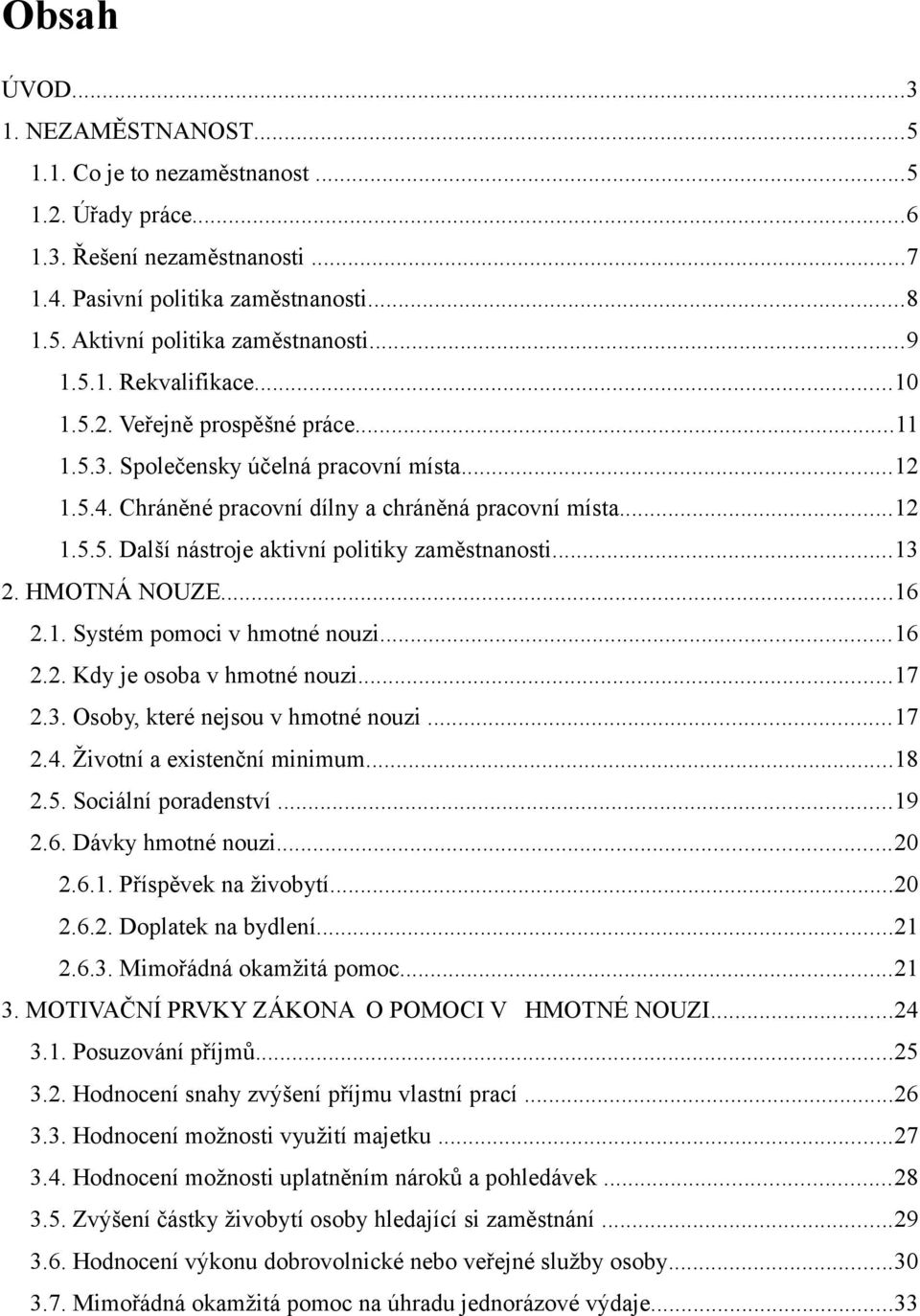 Obsah

ÚVOD...3
1. NEZAMĚSTNANOST...5
1.1. Co je to nezaměstnanost ...5
1.2. Úřady práce...6
1.3. Řešení nezaměstnanosti ...7
1.4. Pasivní politika zaměstnanosti...8
1.5. Aktivní politika zaměstnanosti...9
1.5.1. Rekvalifikace...10
1.5.2. Veřejně prospěšné práce...11
1.5.3. Společensky účelná pracovní místa...12
1.5.4. Chráněné pracovní dílny a chráněná pracovní místa...12
1.5.5. Další nástroje aktivní politiky zaměstnanosti...13
2. HMOTNÁ NOUZE...16
2.1. Systém pomoci v hmotné nouzi...16
2.2. Kdy je osoba v hmotné nouzi...17
2.3. Osoby, které nejsou v hmotné nouzi ...17
2.4. Životní a existenční minimum...18
2.5. Sociální poradenství ...19
2.6. Dávky hmotné nouzi...20
2.6.1. Příspěvek na živobytí...20
2.6.2. Doplatek na bydlení...21
2.6.3. Mimořádná okamžitá pomoc...21
3. MOTIVAČNÍ PRVKY ZÁKONA O POMOCI V HMOTNÉ NOUZI...24
3.1. Posuzování příjmů...25
3.2. Hodnocení snahy zvýšení příjmu vlastní prací ...26
3.3. Hodnocení možnosti využití majetku ...27
3.4. Hodnocení možnosti uplatněním nároků a pohledávek ...28
3.5. Zvýšení částky živobytí osoby hledající si zaměstnání ...29
3.6. Hodnocení výkonu dobrovolnické nebo veřejné služby osoby...30
3.7. Mimořádná okamžitá pomoc na úhradu jednorázové výdaje...33